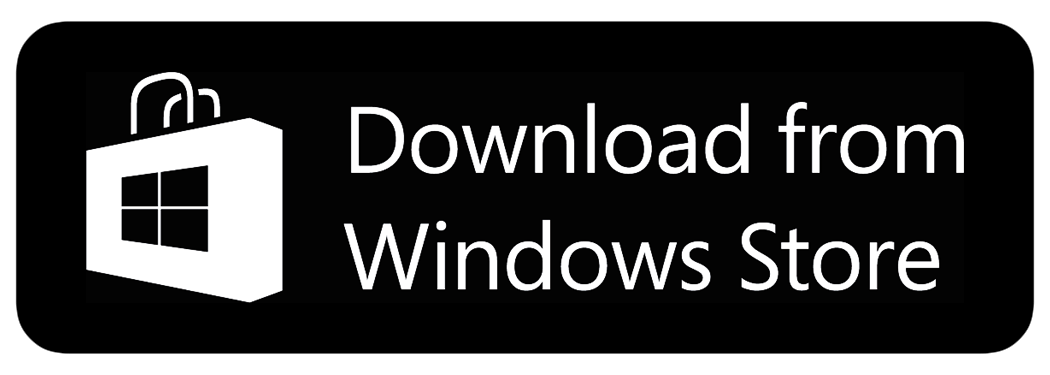 Download from Windows Store